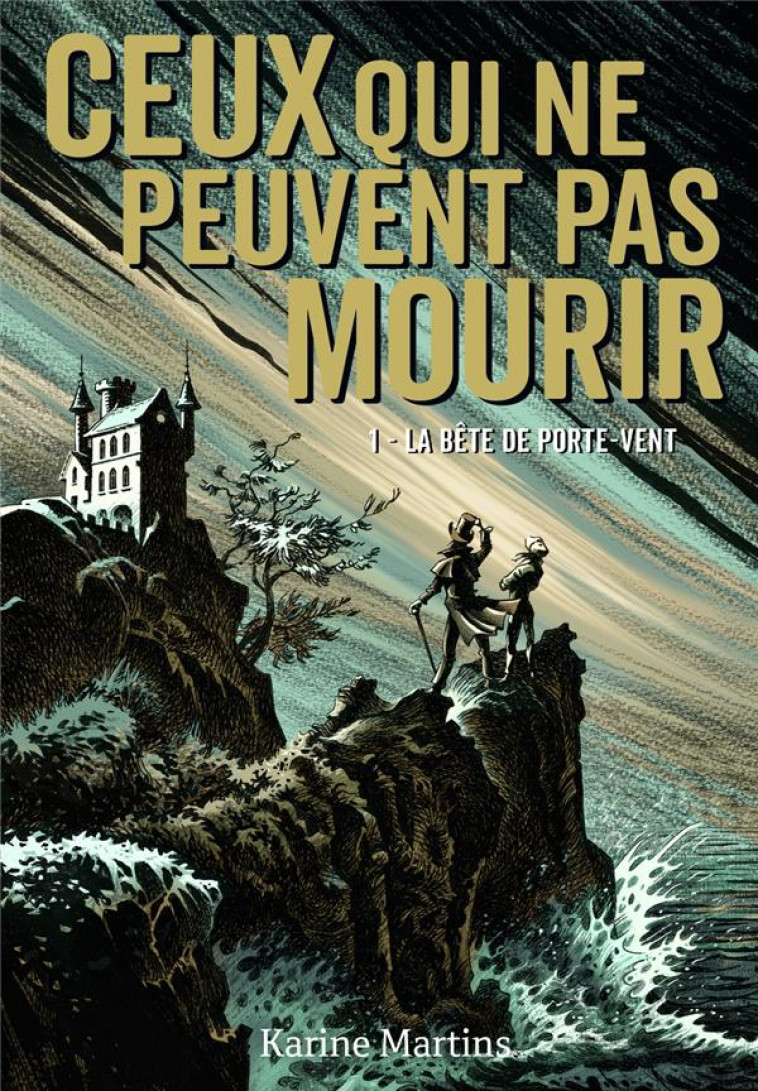 CEUX QUI NE PEUVENT PAS MOURIR

1 - LA BÊTE DE PORTE-VENT

Karine Martins